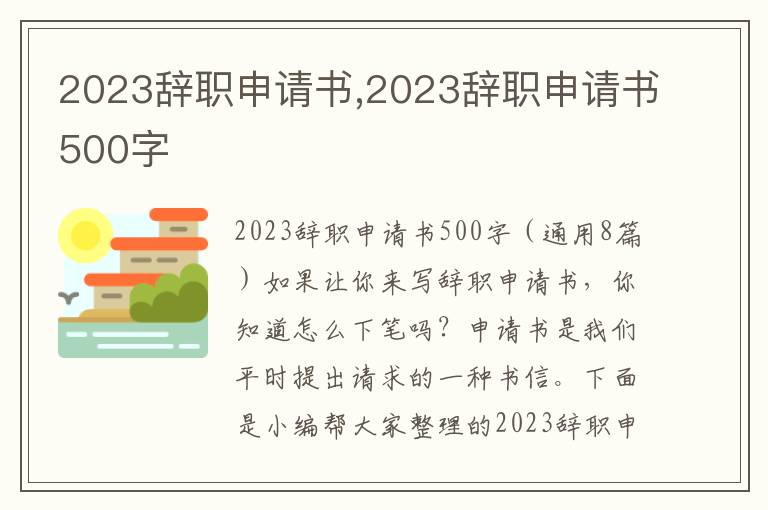 2023辞职申请书,2023辞职申请书500字

2023辞职申请书500字（通用8篇）如果让你来写辞职申请书，你知道怎么下笔吗？申请书是我们平时提出请求的一种书信。下面是小编帮大家整理的2023辞职申